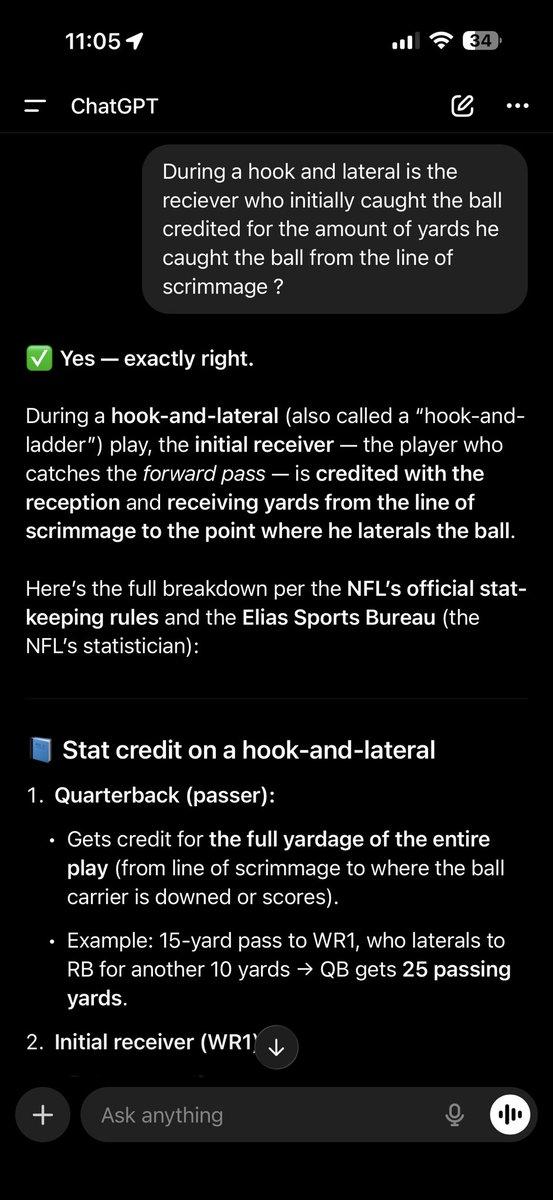 11:05

34

ChatGPT

During a hook and lateral is the reciever who initially caught the ball credited for the amount of yards he caught the ball from the line of scrimmage ?

✅ Yes — exactly right.

During a hook-and-lateral (also called a "hook-and-ladder") play, the initial receiver — the player who catches the forward pass — is credited with the reception and receiving yards from the line of scrimmage to the point where he laterals the ball.

Here's the full breakdown per the NFL's official stat-keeping rules and the Elias Sports Bureau (the NFL's statistician):

📘 Stat credit on a hook-and-lateral

1. Quarterback (passer):

• Gets credit for the full yardage of the entire play (from line of scrimmage to where the ball carrier is downed or scores).

• Example: 15-yard pass to WR1, who laterals to RB for another 10 yards → QB gets 25 passing yards.

2. Initial receiver (WR1)

Ask anything